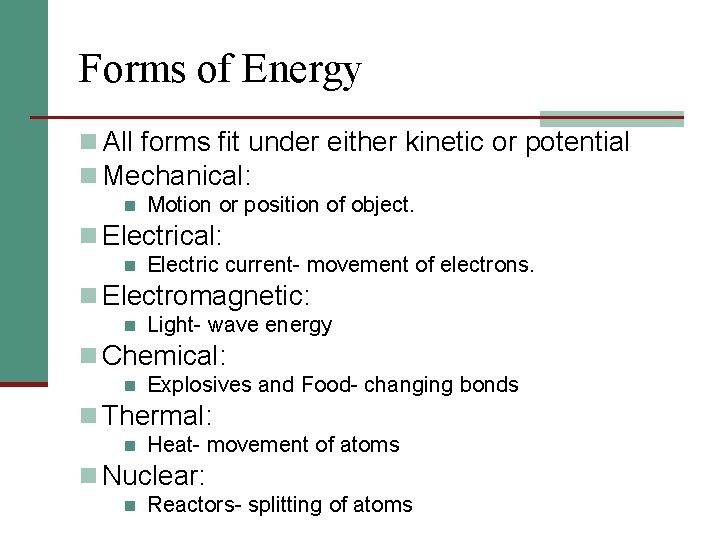 Forms of Energy

All forms fit under either kinetic or potential

Mechanical:

Motion or position of object.

Electrical:

Electric current- movement of electrons.

Electromagnetic:

Light- wave energy

Chemical:

Explosives and Food- changing bonds

Thermal:

Heat- movement of atoms

Nuclear:

Reactors- splitting of atoms